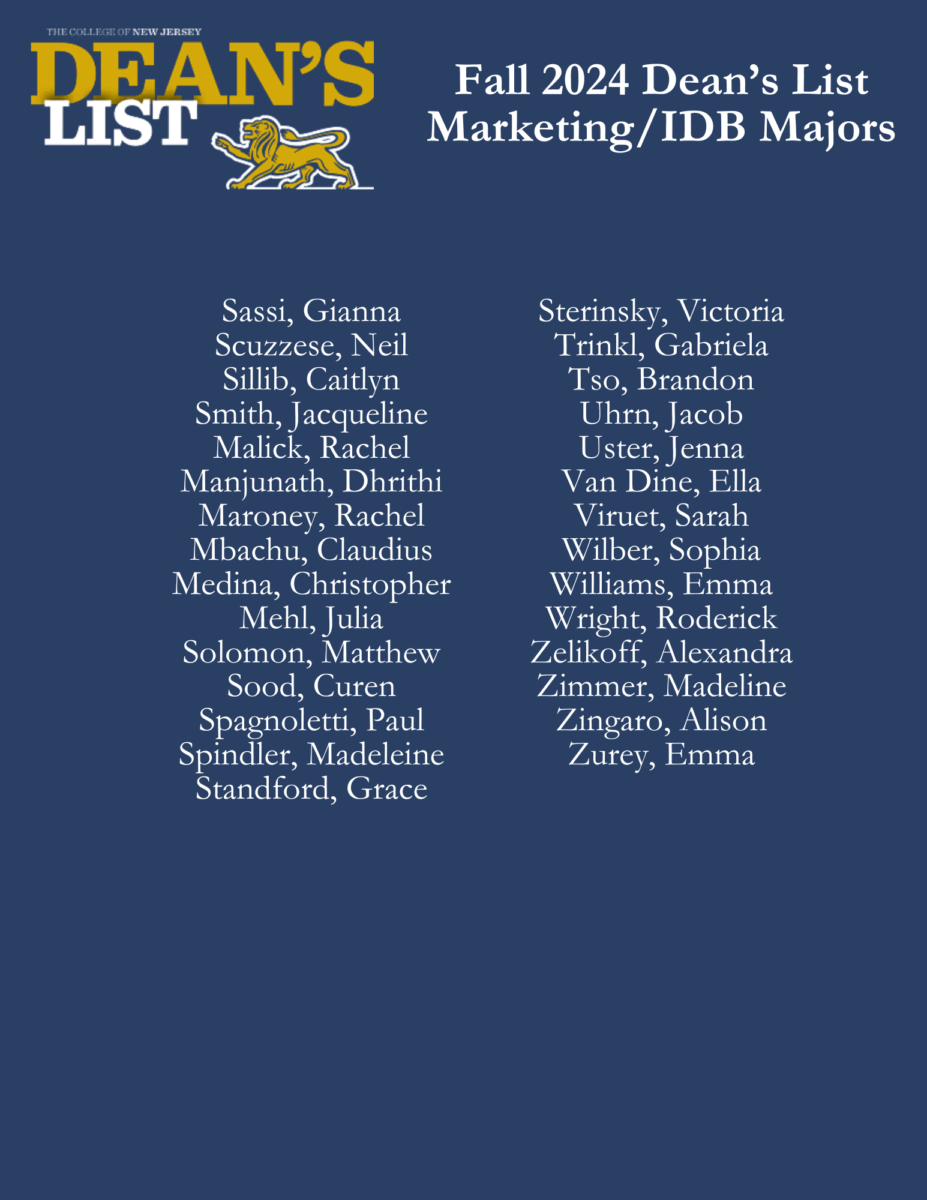 THE COLLEGE OF NEW JERSEY
DEAN'S LIST

Fall 2024 Dean's List
Marketing/IDB Majors

Sassi, Gianna
Scuzzese, Neil
Sillib, Caitlyn
Smith, Jacqueline
Malick, Rachel
Manjunath, Dhrithi
Maroney, Rachel
Mbachu, Claudius
Medina, Christopher
Mehl, Julia
Solomon, Matthew
Sood, Curen
Spagnoletti, Paul
Spindler, Madeleine
Standford, Grace

Sterinsky, Victoria
Trinkl, Gabriela
Tso, Brandon
Uhrn, Jacob
Uster, Jenna
Van Dine, Ella
Viruet, Sarah
Wilber, Sophia
Williams, Emma
Wright, Roderick
Zelikoff, Alexandra
Zimmer, Madeline
Zingaro, Alison
Zurey, Emma